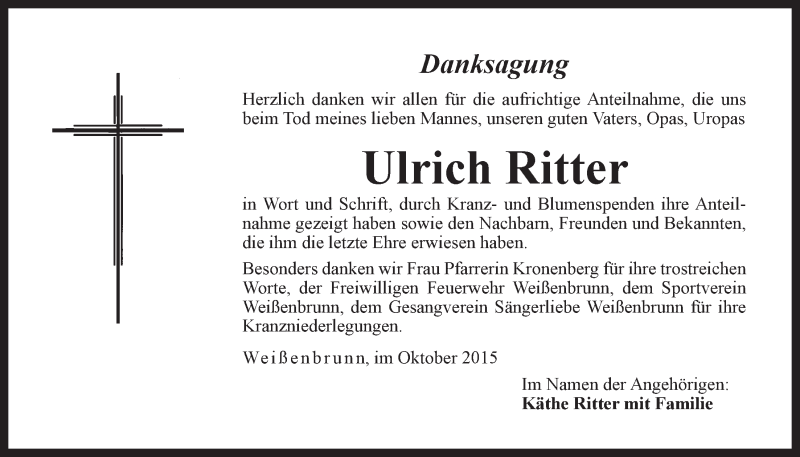 Danksagung

Herzlich danken wir allen für die aufrichtige Anteilnahme, die uns beim Tod meines lieben Mannes, unseren guten Vaters, Opas, Uropas

Ulrich Ritter

in Wort und Schrift, durch Kranz- und Blumenspenden ihre Anteilnahme gezeigt haben sowie den Nachbarn, Freunden und Bekannten, die ihm die letzte Ehre erwiesen haben.

Besonders danken wir Frau Pfarrerin Kronenberg für ihre trostreichen Worte, der Freiwilligen Feuerwehr Weißenbrunn, dem Sportverein Weißenbrunn, dem Gesangverein Sängerliebe Weißenbrunn für ihre Kranzniederlegungen.

Weißenbrunn, im Oktober 2015

Im Namen der Angehörigen:
Käthe Ritter mit Familie